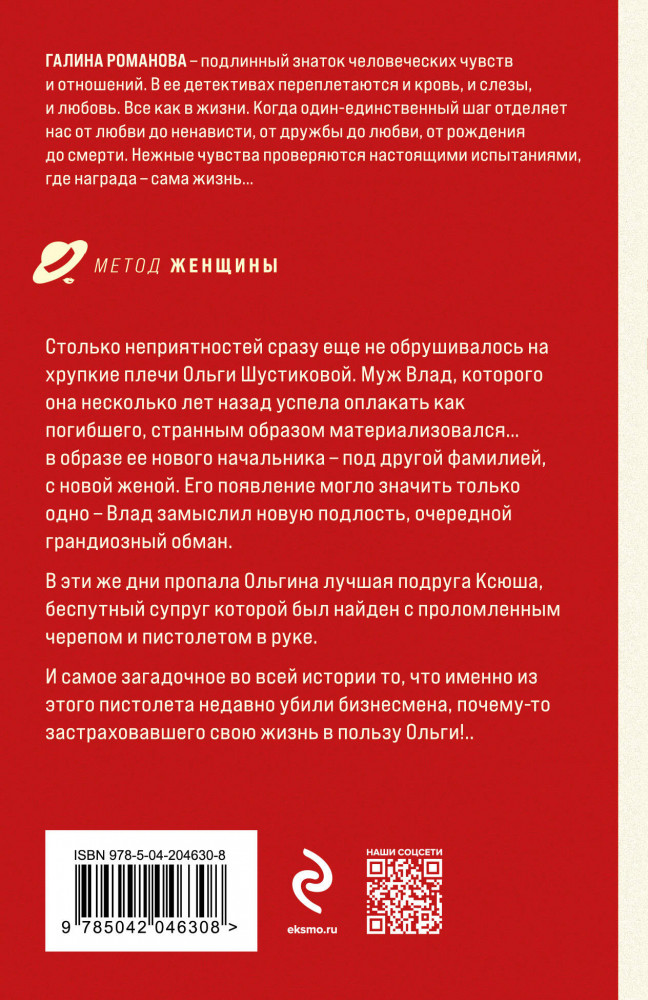 ГАЛИНА РОМАНОВА – подлинный знаток человеческих чувств и отношений. В ее детективах переплетаются и кровь, и слезы, и любовь. Все как в жизни. Когда один-единственный шаг отделяет нас от любви до ненависти, от дружбы до любви, от рождения до смерти. Нежные чувства проверяются настоящими испытаниями, где награда – сама жизнь...

МЕТОД ЖЕНЩИНЫ

Столько неприятностей сразу еще не обрушивалось на хрупкие плечи Ольги Шустиковой. Муж Влад, которого она несколько лет назад успела оплакать как погибшего, странным образом материализовался... в образе ее нового начальника – под другой фамилией, с новой женой. Его появление могло значить только одно – Влад замыслил новую подлость, очередной грандиозный обман.

В эти же дни пропала Ольгина лучшая подруга Ксюша, беспутный супруг которой был найден с проломленным черепом и пистолетом в руке.

И самое загадочное во всей истории то, что именно из этого пистолета недавно убили бизнесмена, почему-то застраховавшего свою жизнь в пользу Ольги!..

ISBN 978-5-04-204630-8

9 785042 046308 >

eksmo.ru

НАШИ СОЦСЕТИ